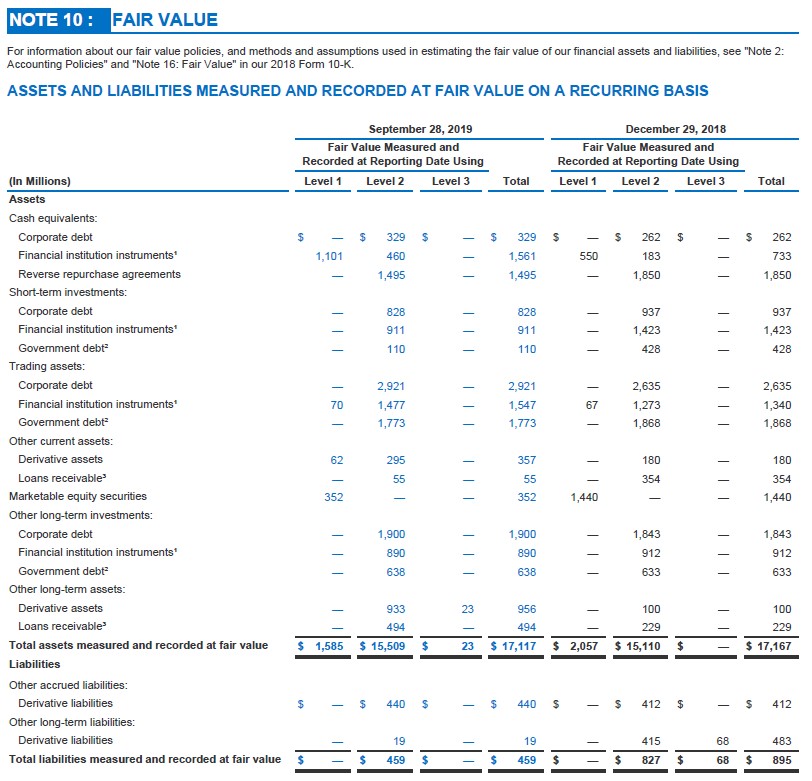 NOTE 10 : FAIR VALUE

For information about our fair value policies, and methods and assumptions used in estimating the fair value of our financial assets and liabilities, see "Note 2: Accounting Policies" and "Note 16: Fair Value" in our 2018 Form 10-K.

ASSETS AND LIABILITIES MEASURED AND RECORDED AT FAIR VALUE ON A RECURRING BASIS

| | September 28, 2019 | | | | December 29, 2018 | | | |
|---|---|---|---|---|---|---|---|---|
| | Fair Value Measured and Recorded at Reporting Date Using | | | | Fair Value Measured and Recorded at Reporting Date Using | | | |
| (In Millions) | Level 1 | Level 2 | Level 3 | Total | Level 1 | Level 2 | Level 3 | Total |
| Assets | | | | | | | | |
| Cash equivalents: | | | | | | | | |
| Corporate debt | $ — | $ 329 | $ — | $ 329 | $ — | $ 262 | $ — | $ 262 |
| Financial institution instruments¹ | 1,101 | 460 | — | 1,561 | 550 | 183 | — | 733 |
| Reverse repurchase agreements | — | 1,495 | — | 1,495 | — | 1,850 | — | 1,850 |
| Short-term investments: | | | | | | | | |
| Corporate debt | — | 828 | — | 828 | — | 937 | — | 937 |
| Financial institution instruments¹ | — | 911 | — | 911 | — | 1,423 | — | 1,423 |
| Government debt² | — | 110 | — | 110 | — | 428 | — | 428 |
| Trading assets: | | | | | | | | |
| Corporate debt | — | 2,921 | — | 2,921 | — | 2,635 | — | 2,635 |
| Financial institution instruments¹ | 70 | 1,477 | — | 1,547 | 67 | 1,273 | — | 1,340 |
| Government debt² | — | 1,773 | — | 1,773 | — | 1,868 | — | 1,868 |
| Other current assets: | | | | | | | | |
| Derivative assets | 62 | 295 | — | 357 | — | 180 | — | 180 |
| Loans receivable³ | — | 55 | — | 55 | — | 354 | — | 354 |
| Marketable equity securities | 352 | — | — | 352 | 1,440 | — | — | 1,440 |
| Other long-term investments: | | | | | | | | |
| Corporate debt | — | 1,900 | — | 1,900 | — | 1,843 | — | 1,843 |
| Financial institution instruments¹ | — | 890 | — | 890 | — | 912 | — | 912 |
| Government debt² | — | 638 | — | 638 | — | 633 | — | 633 |
| Other long-term assets: | | | | | | | | |
| Derivative assets | — | 933 | 23 | 956 | — | 100 | — | 100 |
| Loans receivable³ | — | 494 | — | 494 | — | 229 | — | 229 |
| Total assets measured and recorded at fair value | $ 1,585 | $ 15,509 | $ 23 | $ 17,117 | $ 2,057 | $ 15,110 | $ — | $ 17,167 |
| Liabilities | | | | | | | | |
| Other accrued liabilities: | | | | | | | | |
| Derivative liabilities | $ — | $ 440 | $ — | $ 440 | $ — | $ 412 | $ — | $ 412 |
| Other long-term liabilities: | | | | | | | | |
| Derivative liabilities | — | 19 | — | 19 | — | 415 | 68 | 483 |
| Total liabilities measured and recorded at fair value | $ — | $ 459 | $ — | $ 459 | $ — | $ 827 | $ 68 | $ 895 |